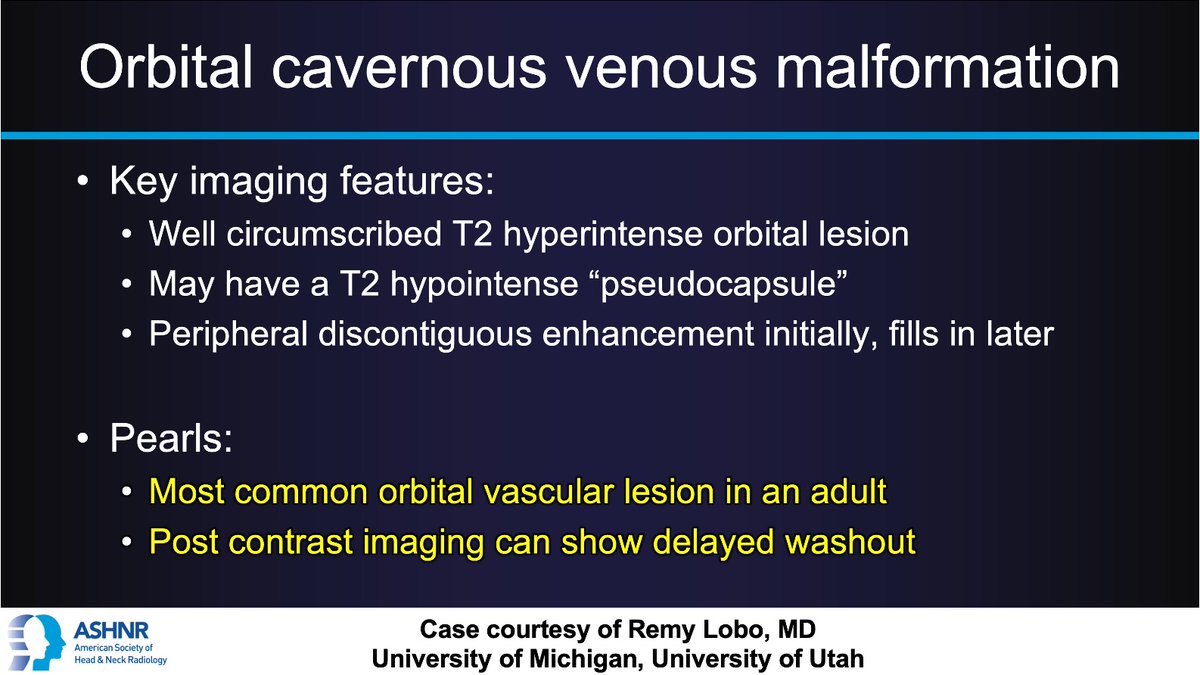 Orbital cavernous venous malformation

• Key imaging features:
  • Well circumscribed T2 hyperintense orbital lesion
  • May have a T2 hypointense “pseudocapsule”
  • Peripheral discontiguous enhancement initially, fills in later

• Pearls:
  • Most common orbital vascular lesion in an adult
  • Post contrast imaging can show delayed washout

ASHNR
American Society of Head & Neck Radiology

Case courtesy of Remy Lobo, MD
University of Michigan, University of Utah